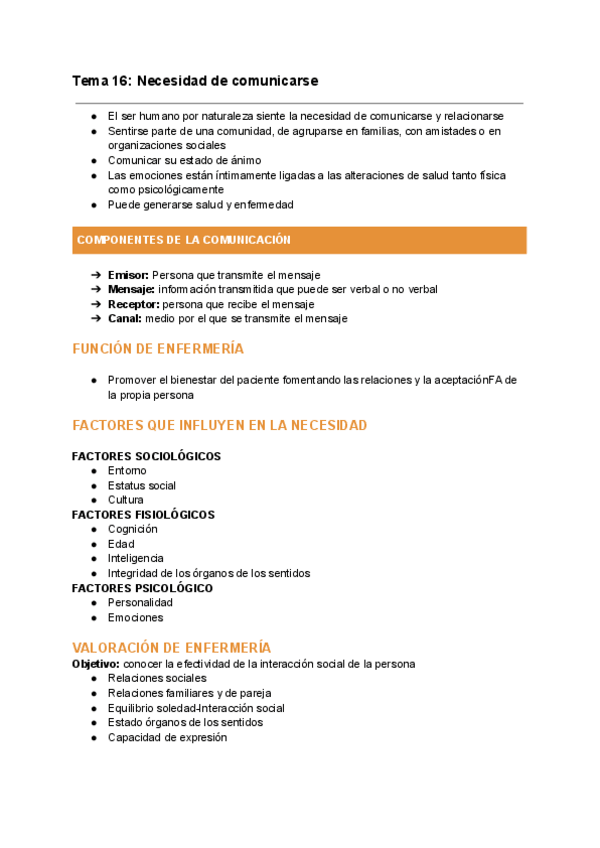 Tema 16: Necesidad de comunicarse

● El ser humano por naturaleza siente la necesidad de comunicarse y relacionarse
● Sentirse parte de una comunidad, de agruparse en familias, con amistades o en organizaciones sociales
● Comunicar su estado de ánimo
● Las emociones están íntimamente ligadas a las alteraciones de salud tanto física como psicológicamente
● Puede generarse salud y enfermedad

COMPONENTES DE LA COMUNICACIÓN

➔ Emisor: Persona que transmite el mensaje
➔ Mensaje: información transmitida que puede ser verbal o no verbal
➔ Receptor: persona que recibe el mensaje
➔ Canal: medio por el que se transmite el mensaje

FUNCIÓN DE ENFERMERÍA

● Promover el bienestar del paciente fomentando las relaciones y la aceptaciónFA de la propia persona

FACTORES QUE INFLUYEN EN LA NECESIDAD

FACTORES SOCIOLÓGICOS
● Entorno
● Estatus social
● Cultura
FACTORES FISIOLÓGICOS
● Cognición
● Edad
● Inteligencia
● Integridad de los órganos de los sentidos
FACTORES PSICOLÓGICO
● Personalidad
● Emociones

VALORACIÓN DE ENFERMERÍA
Objetivo: conocer la efectividad de la interacción social de la persona
● Relaciones sociales
● Relaciones familiares y de pareja
● Equilibrio soledad-Interacción social
● Estado órganos de los sentidos
● Capacidad de expresión